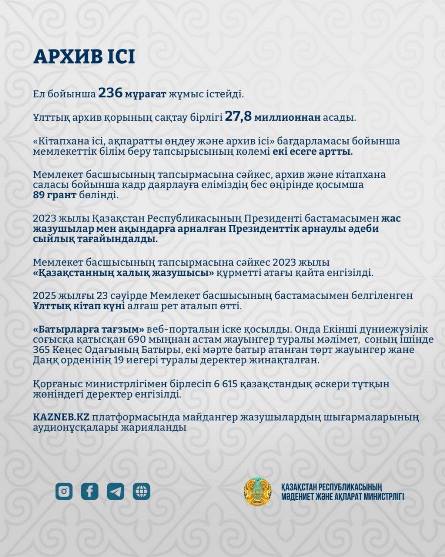 АРХИВ ІСІ

Ел бойынша 236 мұрағат жұмыс істейді.

Ұлттық архив қорының сақтау бірлігі 27,8 миллионнан асады.

«Кітапхана ісі, ақпаратты өңдеу және архив ісі» бағдарламасы бойынша мемлекеттік білім беру тапсырысының көлемі екі есеге артты.

Мемлекет басшысының тапсырмасына сәйкес, архив және кітапхана саласы бойынша кадр даярлауға еліміздің бес өңірінде қосымша 89 грант бөлінді.

2023 жылы Қазақстан Республикасының Президенті бастамасымен жас жазушылар мен ақындарға арналған Президенттік арнаулы әдеби сыйлық тағайындалды.

Мемлекет басшысының тапсырмасына сәйкес 2023 жылы «Қазақстанның халық жазушысы» құрметті атағы қайта енгізілді.

2025 жылғы 23 сәуірде Мемлекет басшысының бастамасымен белгіленген Ұлттық кітап күні алғаш рет аталып өтті.

«Батырларға тағзым» веб-порталын іске қосылды. Онда Екінші дүниежүзілік соғысқа қатысқан 690 мыңнан астам жауынгер туралы мәлімет, соның ішінде 365 Кеңес Одағының Батыры, екі мәрте батыр атанған төрт жауынгер және Даңқ орденінің 19 иегері туралы деректер жинақталған.

Қорғаныс министрлігімен бірлесіп 6 615 қазақстандық әскери тұтқын жөніндегі деректер енгізілді.

KAZNEB.KZ платформасында майдангер жазушылардың шығармаларының аудионұсқалары жарияланды

ҚАЗАҚСТАН РЕСПУБЛИКАСЫНЫҢ МӘДЕНИЕТ ЖӘНЕ АҚПАРАТ МИНИСТРЛІГІ